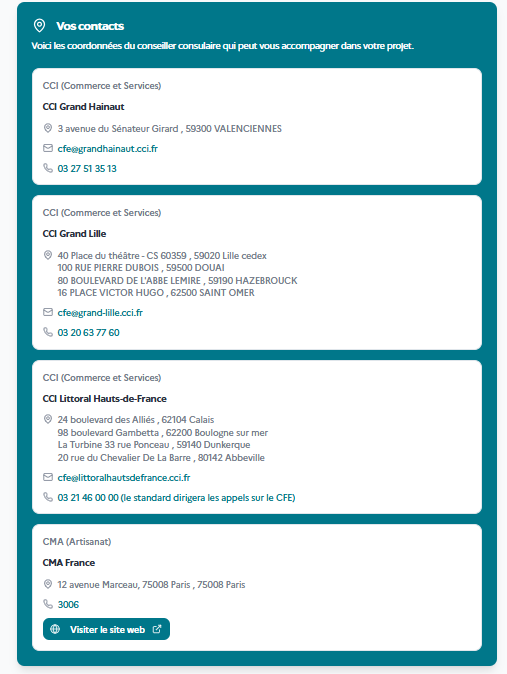 Vos contacts

Voici les coordonnées du conseiller consulaire qui peut vous accompagner dans votre projet.

CCI (Commerce et Services)

CCI Grand Hainaut

3 avenue du Sénateur Girard , 59300 VALENCIENNES

cfe@grandhainaut.cci.fr

03 27 51 35 13

CCI (Commerce et Services)

CCI Grand Lille

40 Place du théâtre - CS 60359 , 59020 Lille cedex
100 RUE PIERRE DUBOIS , 59500 DOUAI
80 BOULEVARD DE L'ABBE LEMIRE , 59190 HAZEBROUCK
16 PLACE VICTOR HUGO , 62500 SAINT OMER

cfe@grand-lille.cci.fr

03 20 63 77 60

CCI (Commerce et Services)

CCI Littoral Hauts-de-France

24 boulevard des Alliés , 62104 Calais
98 boulevard Gambetta , 62200 Boulogne sur mer
La Turbine 33 rue Ponceau , 59140 Dunkerque
20 rue du Chevalier De La Barre , 80142 Abbeville

cfe@littoralhautsdefrance.cci.fr

03 21 46 00 00 (le standard dirigera les appels sur le CFE)

CMA (Artisanat)

CMA France

12 avenue Marceau, 75008 Paris , 75008 Paris

3006

Visiter le site web